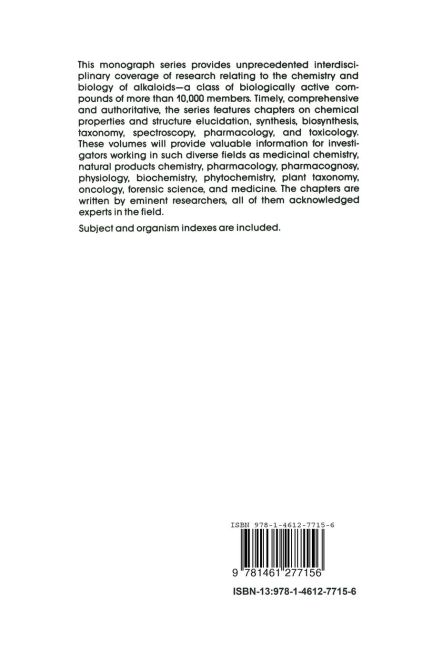 This monograph series provides unprecedented interdisciplinary coverage of research relating to the chemistry and biology of alkaloids—a class of biologically active compounds of more than 10,000 members. Timely, comprehensive and authoritative, the series features chapters on chemical properties and structure elucidation, synthesis, biosynthesis, taxonomy, spectroscopy, pharmacology, and toxicology. These volumes will provide valuable information for investigators working in such diverse fields as medicinal chemistry, natural products chemistry, pharmacology, pharmacognosy, physiology, biochemistry, phytochemistry, plant taxonomy, oncology, forensic science, and medicine. The chapters are written by eminent researchers, all of them acknowledged experts in the field.

Subject and organism indexes are included.

ISBN 978-1-4612-7715-6

9 781461 277156

ISBN-13:978-1-4612-7715-6